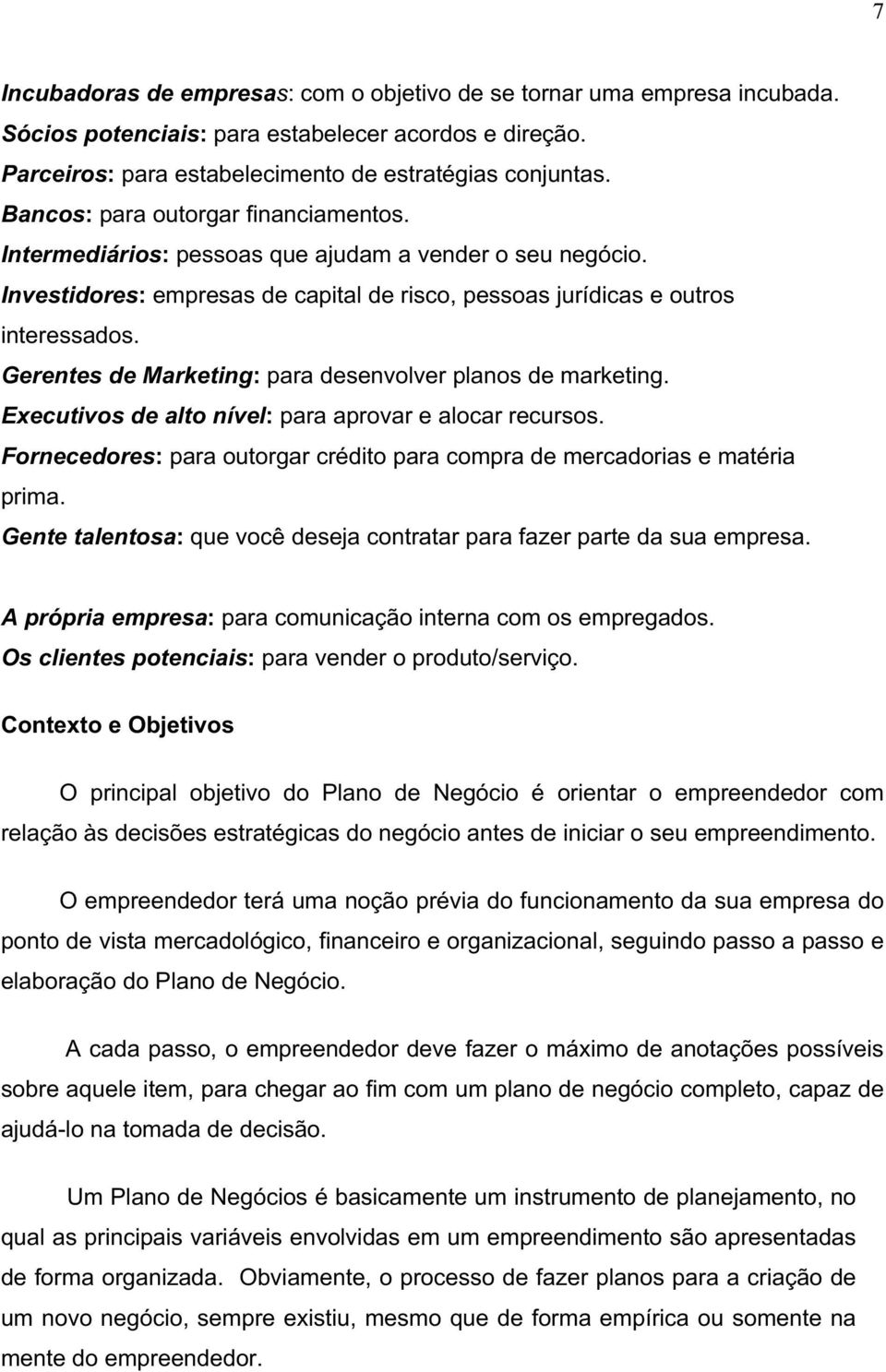 7

Incubadoras de empresas: com o objetivo de se tornar uma empresa incubada.
Sócios potenciais: para estabelecer acordos e direção.
Parceiros: para estabelecimento de estratégias conjuntas.
Bancos: para outorgar financiamentos.
Intermediários: pessoas que ajudam a vender o seu negócio.
Investidores: empresas de capital de risco, pessoas jurídicas e outros interessados.
Gerentes de Marketing: para desenvolver planos de marketing.
Executivos de alto nível: para aprovar e alocar recursos.
Fornecedores: para outorgar crédito para compra de mercadorias e matéria prima.
Gente talentosa: que você deseja contratar para fazer parte da sua empresa.

A própria empresa: para comunicação interna com os empregados.
Os clientes potenciais: para vender o produto/serviço.

Contexto e Objetivos

O principal objetivo do Plano de Negócio é orientar o empreendedor com relação às decisões estratégicas do negócio antes de iniciar o seu empreendimento.

O empreendedor terá uma noção prévia do funcionamento da sua empresa do ponto de vista mercadológico, financeiro e organizacional, seguindo passo a passo e elaboração do Plano de Negócio.

A cada passo, o empreendedor deve fazer o máximo de anotações possíveis sobre aquele item, para chegar ao fim com um plano de negócio completo, capaz de ajudá-lo na tomada de decisão.

Um Plano de Negócios é basicamente um instrumento de planejamento, no qual as principais variáveis envolvidas em um empreendimento são apresentadas de forma organizada. Obviamente, o processo de fazer planos para a criação de um novo negócio, sempre existiu, mesmo que de forma empírica ou somente na mente do empreendedor.